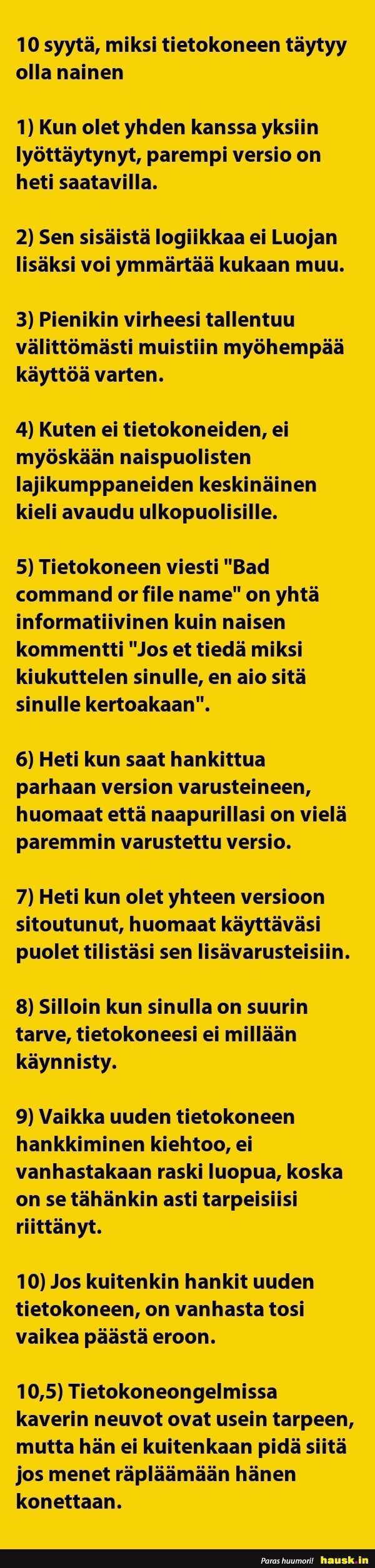 10 syytä, miksi tietokoneen täytyy olla nainen

1) Kun olet yhden kanssa yksiin lyöttäytynyt, parempi versio on heti saatavilla.

2) Sen sisäistä logiikkaa ei Luojan lisäksi voi ymmärtää kukaan muu.

3) Pienikin virheesi tallentuu välittömästi muistiin myöhempää käyttöä varten.

4) Kuten ei tietokoneiden, ei myöskään naispuolisten lajikumppaneiden keskinäinen kieli avaudu ulkopuolisille.

5) Tietokoneen viesti "Bad command or file name" on yhtä informatiivinen kuin naisen kommentti "Jos et tiedä miksi kiukuttelen sinulle, en aio sitä sinulle kertoakaan".

6) Heti kun saat hankittua parhaan version varusteineen, huomaat että naapurillasi on vielä paremmin varustettu versio.

7) Heti kun olet yhteen versioon sitoutunut, huomaat käyttäväsi puolet tilistäsi sen lisävarusteisiin.

8) Silloin kun sinulla on suurin tarve, tietokoneesi ei millään käynnisty.

9) Vaikka uuden tietokoneen hankkiminen kiehtoo, ei vanhastakaan raski luopua, koska on se tähänkin asti tarpeisiisi riittänyt.

10) Jos kuitenkin hankit uuden tietokoneen, on vanhasta tosi vaikea päästä eroon.

10,5) Tietokoneongelmissa kaverin neuvot ovat usein tarpeen, mutta hän ei kuitenkaan pidä siitä jos menet räpläämään hänen konettaan.

Paras huumori! hausk.in